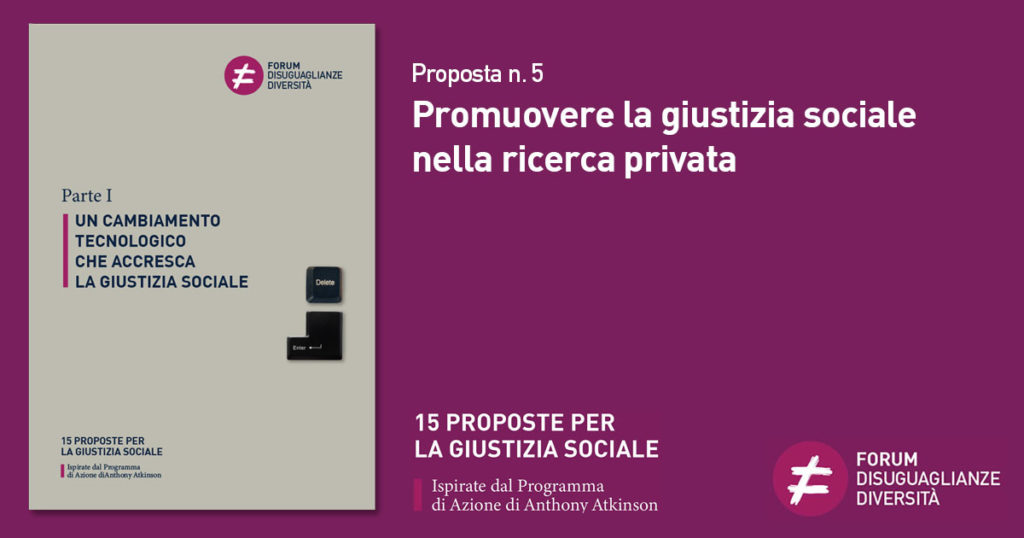 FORUM DISUGUAGLIANZE DIVERSITÀ

Parte I

UN CAMBIAMENTO TECNOLOGICO CHE ACCRESCA LA GIUSTIZIA SOCIALE

Delete

Enter

15 PROPOSTE PER LA GIUSTIZIA SOCIALE

Ispirate dal Programma di Azione diAnthony Atkinson

Proposta n. 5

Promuovere la giustizia sociale nella ricerca privata

15 PROPOSTE PER LA GIUSTIZIA SOCIALE

Ispirate dal Programma di Azione di Anthony Atkinson

FORUM DISUGUAGLIANZE DIVERSITÀ